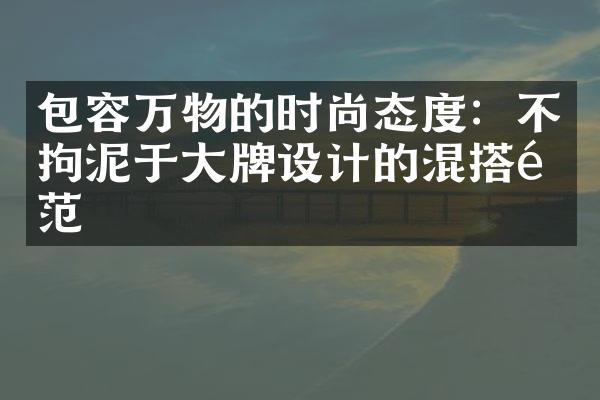 包容万物的时尚态度：不拘泥于大牌设计的混搭é范